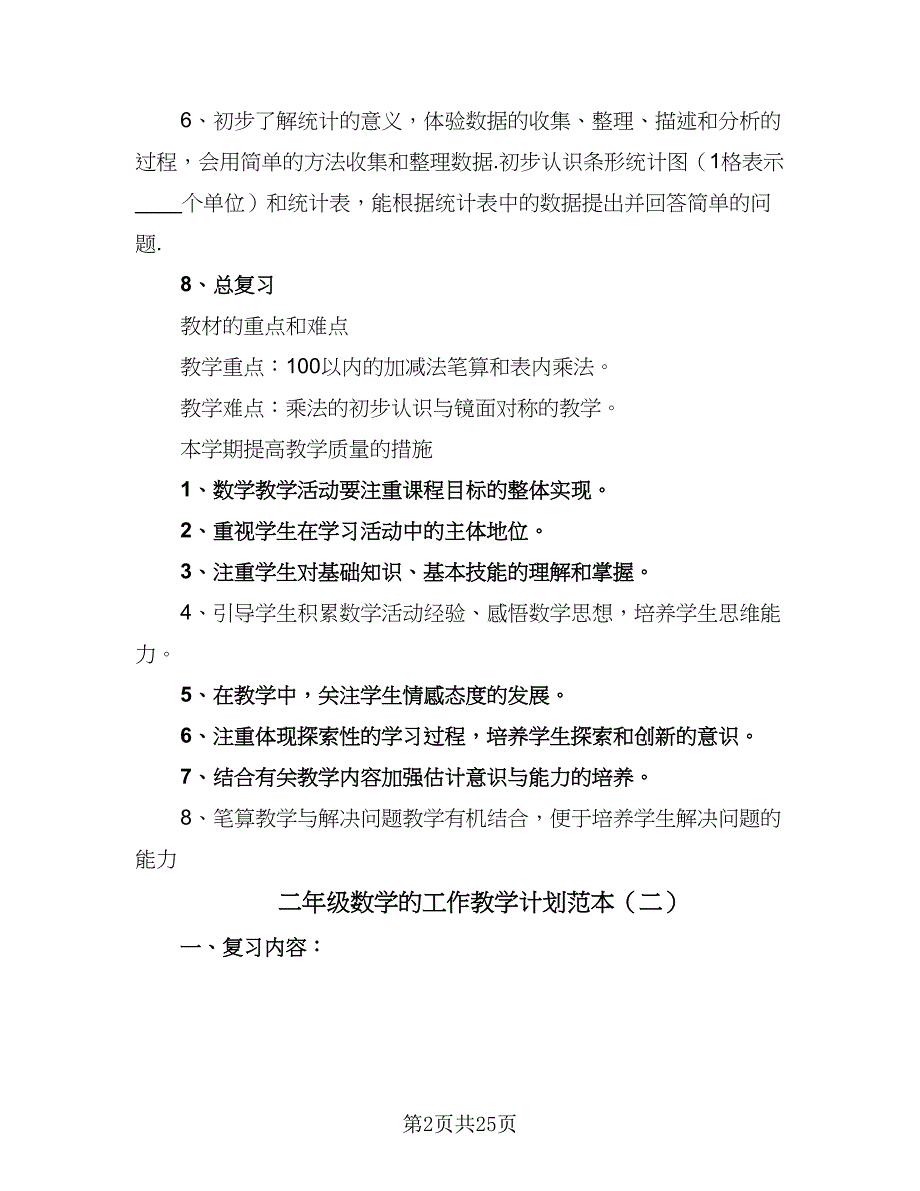 6、初步了解统计的意义，体验数据的收集、整理、描述和分析的过程，会用简单的方法收集和整理数据.初步认识条形统计图（1格表示____个单位）和统计表，能根据统计表中的数据提出并回答简单的问题.

8、总复习

教材的重点和难点

教学重点：100以内的加减法笔算和表内乘法。

教学难点：乘法的初步认识与镜面对称的教学。

本学期提高教学质量的措施

1、数学教学活动要注重课程目标的整体实现。

2、重视学生在学习活动中的主体地位。

3、注重学生对基础知识、基本技能的理解和掌握。

4、引导学生积累数学活动经验、感悟数学思想，培养学生思维能力。

5、在教学中，关注学生情感态度的发展。

6、注重体现探索性的学习过程，培养学生探索和创新的意识。

7、结合有关教学内容加强估计意识与能力的培养。

8、笔算教学与解决问题教学有机结合，便于培养学生解决问题的能力

二年级数学的工作教学计划范本（二）

一、复习内容：

第2页共25页